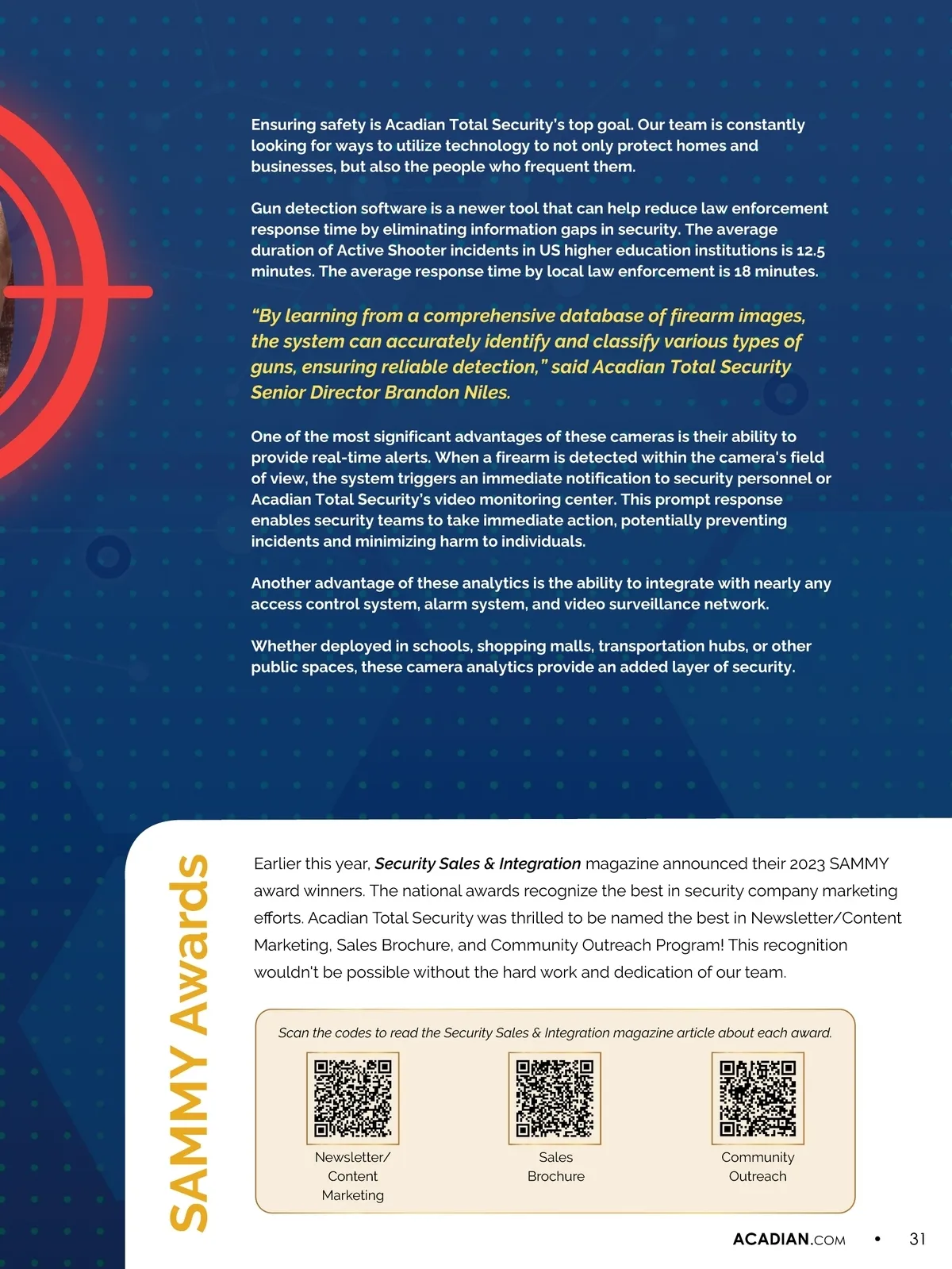 Ensuring safety is Acadian Total Security's top goal. Our team is constantly looking for ways to utilize technology to not only protect homes and businesses, but also the people who frequent them.

Gun detection software is a newer tool that can help reduce law enforcement response time by eliminating information gaps in security. The average duration of Active Shooter incidents in US higher education institutions is 12.5 minutes. The average response time by local law enforcement is 18 minutes.

"By learning from a comprehensive database of firearm images, the system can accurately identify and classify various types of guns, ensuring reliable detection," said Acadian Total Security Senior Director Brandon Niles.

One of the most significant advantages of these cameras is their ability to provide real-time alerts. When a firearm is detected within the camera's field of view, the system triggers an immediate notification to security personnel or Acadian Total Security's video monitoring center. This prompt response enables security teams to take immediate action, potentially preventing incidents and minimizing harm to individuals.

Another advantage of these analytics is the ability to integrate with nearly any access control system, alarm system, and video surveillance network.

Whether deployed in schools, shopping malls, transportation hubs, or other public spaces, these camera analytics provide an added layer of security.

SAMMY Awards

Earlier this year, Security Sales & Integration magazine announced their 2023 SAMMY award winners. The national awards recognize the best in security company marketing efforts. Acadian Total Security was thrilled to be named the best in Newsletter/Content Marketing, Sales Brochure, and Community Outreach Program! This recognition wouldn't be possible without the hard work and dedication of our team.

Scan the codes to read the Security Sales & Integration magazine article about each award.

Newsletter/ Content Marketing

Sales Brochure

Community Outreach

ACADIAN.COM • 31